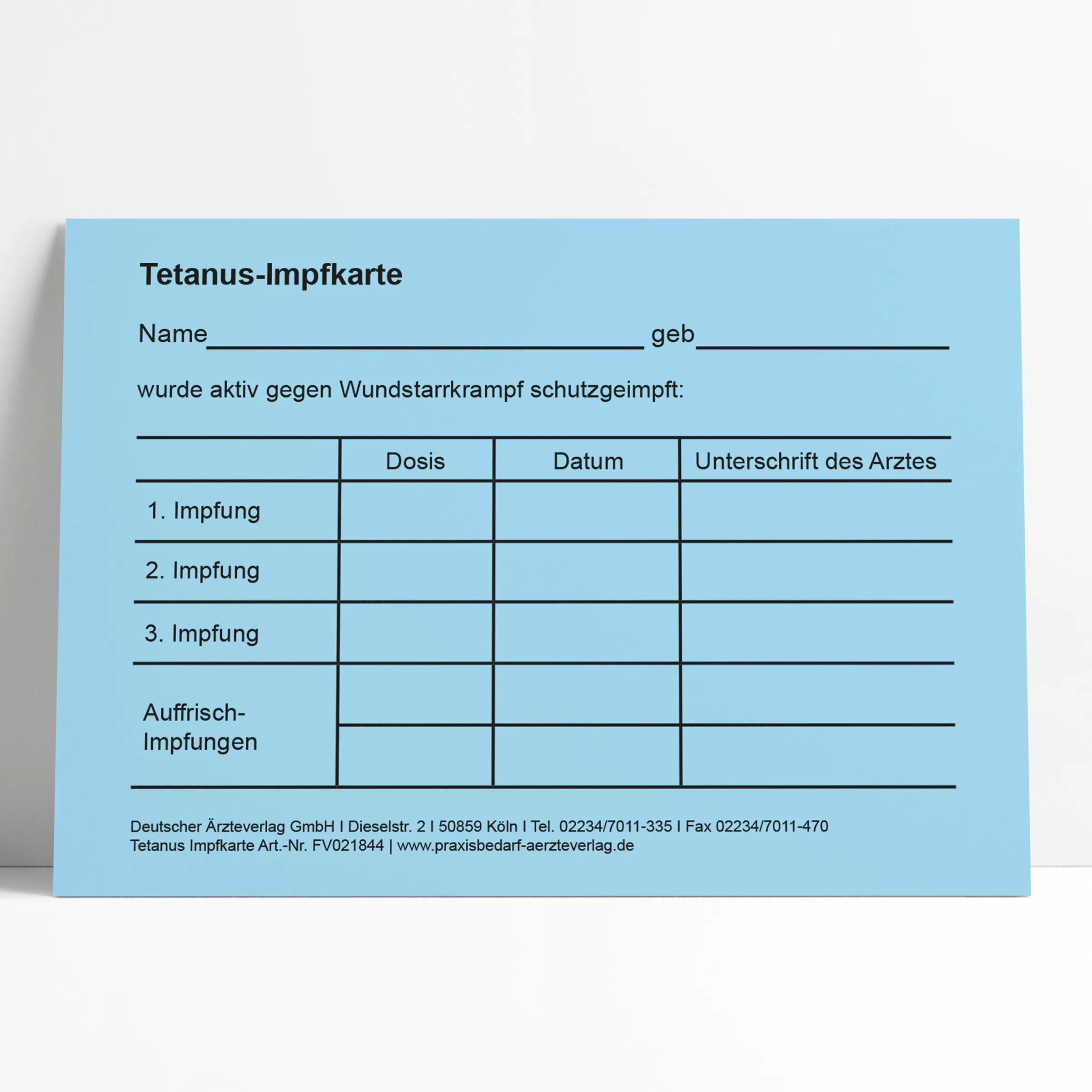 Tetanus-Impfkarte

Name____ geb____

wurde aktiv gegen Wundstarrkrampf schutzgeimpft:

| | Dosis | Datum | Unterschrift des Arztes |
|---|---|---|---|
| 1. Impfung | | | |
| 2. Impfung | | | |
| 3. Impfung | | | |
| Auffrisch-Impfungen | | | |
| | | | |

Deutscher Ärzteverlag GmbH I Dieselstr. 2 I 50859 Köln I Tel. 02234/7011-335 I Fax 02234/7011-470
Tetanus Impfkarte Art.-Nr. FV021844 | www.praxisbedarf-aerzteverlag.de